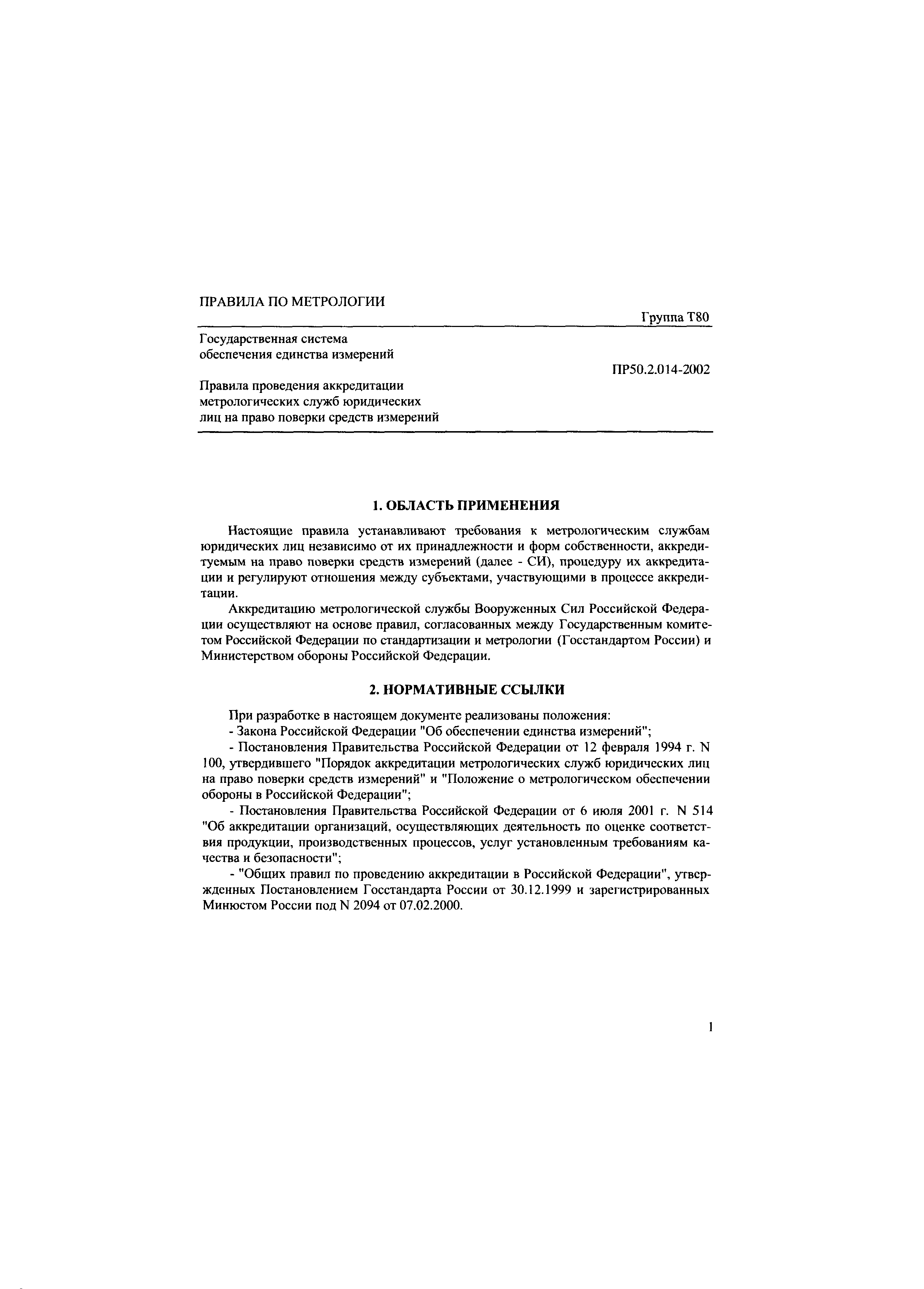 ПРАВИЛА ПО МЕТРОЛОГИИ

Группа Т80

Государственная система обеспечения единства измерений

ПР50.2.014-2002

Правила проведения аккредитации метрологических служб юридических лиц на право поверки средств измерений

1. ОБЛАСТЬ ПРИМЕНЕНИЯ

Настоящие правила устанавливают требования к метрологическим службам юридических лиц независимо от их принадлежности и форм собственности, аккредитуемым на право поверки средств измерений (далее - СИ), процедуру их аккредитации и регулируют отношения между субъектами, участвующими в процессе аккредитации.

Аккредитацию метрологической службы Вооруженных Сил Российской Федерации осуществляют на основе правил, согласованных между Государственным комитетом Российской Федерации по стандартизации и метрологии (Госстандартом России) и Министерством обороны Российской Федерации.

2. НОРМАТИВНЫЕ ССЫЛКИ

При разработке в настоящем документе реализованы положения:

- Закона Российской Федерации "Об обеспечении единства измерений";

- Постановления Правительства Российской Федерации от 12 февраля 1994 г. N 100, утвердившего "Порядок аккредитации метрологических служб юридических лиц на право поверки средств измерений" и "Положение о метрологическом обеспечении обороны в Российской Федерации";

- Постановления Правительства Российской Федерации от 6 июля 2001 г. N 514 "Об аккредитации организаций, осуществляющих деятельность по оценке соответствия продукции, производственных процессов, услуг установленным требованиям качества и безопасности";

- "Общих правил по проведению аккредитации в Российской Федерации", утвержденных Постановлением Госстандарта России от 30.12.1999 и зарегистрированных Минюстом России под N 2094 от 07.02.2000.

1